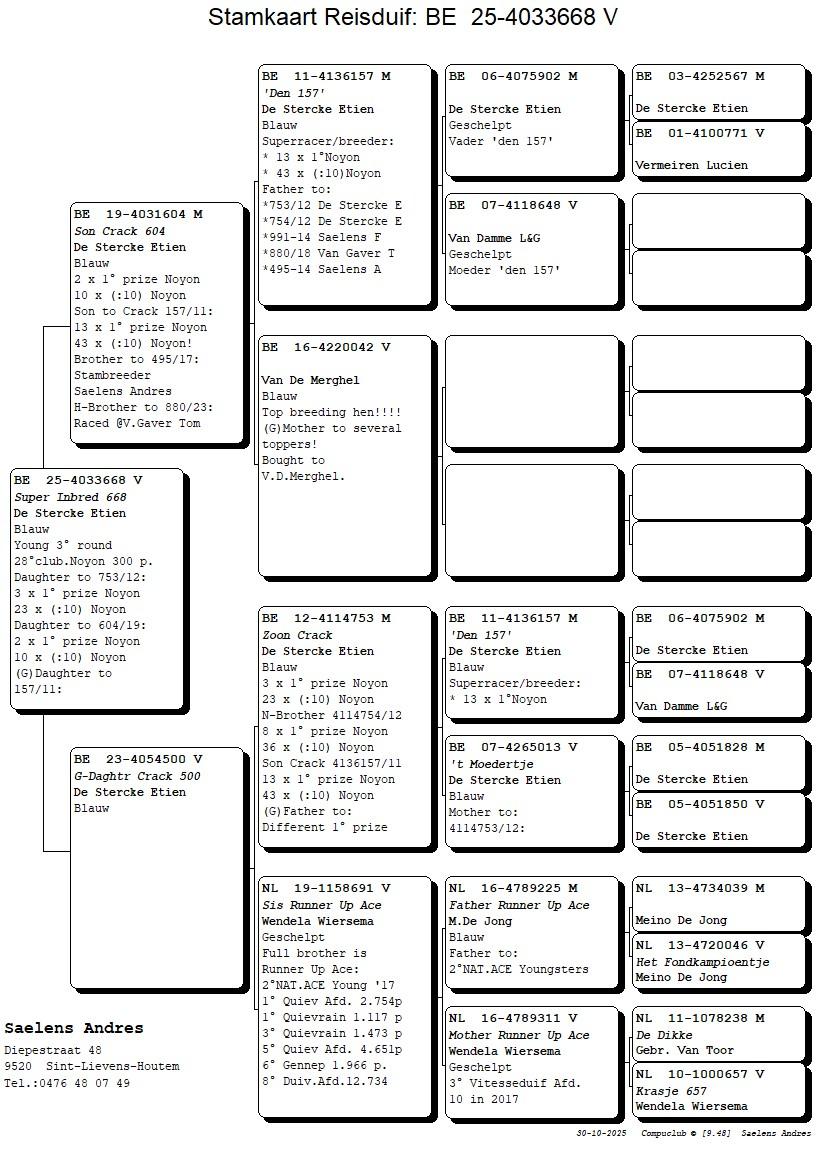 Stamkaart Reisduif: BE 25-4033668 V

BE 25-4033668 V
Super Inbred 668
De Stercke Etien
Blauw
Young 3° round
28°club.Noyon 300 p.
Daughter to 753/12:
3 x 1° prize Noyon
23 x (:10) Noyon
Daughter to 604/19:
2 x 1° prize Noyon
10 x (:10) Noyon
(G)Daughter to
157/11:

BE 19-4031604 M
Son Crack 604
De Stercke Etien
Blauw
2 x 1° prize Noyon
10 x (:10) Noyon
Son to Crack 157/11:
13 x 1° prize Noyon
43 x (:10) Noyon!
Brother to 495/17:
Stambreeder
Saelens Andres
H-Brother to 880/23:
Raced @V.Gaver Tom

BE 23-4054500 V
G-Daghtr Crack 500
De Stercke Etien
Blauw

BE 11-4136157 M
'Den 157'
De Stercke Etien
Blauw
Superracer/breeder:
* 13 x 1°Noyon
* 43 x (:10)Noyon
Father to:
*753/12 De Stercke E
*754/12 De Stercke E
*991-14 Saelens F
*880/18 Van Gaver T
*495-14 Saelens A

BE 16-4220042 V
Van De Merghel
Blauw
Top breeding hen!!!!
(G)Mother to several toppers!
Bought to
V.D.Merghel.

BE 12-4114753 M
Zoon Crack
De Stercke Etien
Blauw
3 x 1° prize Noyon
23 x (:10) Noyon
N-Brother 4114754/12
8 x 1° prize Noyon
36 x (:10) Noyon
Son Crack 4136157/11
13 x 1° prize Noyon
43 x (:10) Noyon
(G)Father to:
Different 1° prize

NL 19-1158691 V
Sis Runner Up Ace
Wendela Wiersema
Geschelpt
Full brother is
Runner Up Ace:
2°NAT.ACE Young '17
1° Quiev Afd. 2.754p
1° Quievrain 1.117 p
3° Quievrain 1.473 p
5° Quiev Afd. 4.651p
6° Gennep 1.966 p.
8° Duiv.Afd.12.734

BE 06-4075902 M
De Stercke Etien
Geschelpt
Vader 'den 157'

BE 07-4118648 V
Van Damme L&G
Geschelpt
Moeder 'den 157'

BE 11-4136157 M
'Den 157'
De Stercke Etien
Blauw
Superracer/breeder:
* 13 x 1°Noyon

BE 07-4265013 V
't Moedertje
De Stercke Etien
Blauw
Mother to:
4114753/12:

NL 16-4789225 M
Father Runner Up Ace
M.De Jong
Blauw
Father to:
2°NAT.ACE Youngsters

NL 16-4789311 V
Mother Runner Up Ace
Wendela Wiersema
Geschelpt
3° Vitesseduif Afd.
10 in 2017

BE 03-4252567 M
De Stercke Etien

BE 01-4100771 V
Vermeiren Lucien

BE 06-4075902 M
De Stercke Etien

BE 07-4118648 V
Van Damme L&G

BE 05-4051828 M
De Stercke Etien

BE 05-4051850 V
De Stercke Etien

NL 13-4734039 M
Meino De Jong

NL 13-4720046 V
Het Fondkampioentje
Meino De Jong

NL 11-1078238 M
De Dikke
Gebr. Van Toor

NL 10-1000657 V
Krasje 657
Wendela Wiersema

Saelens Andres
Diepestraat 48
9520 Sint-Lievens-Houtem
Tel.:0476 48 07 49

30-10-2025 Compuclub © [9.48] Saelens Andres